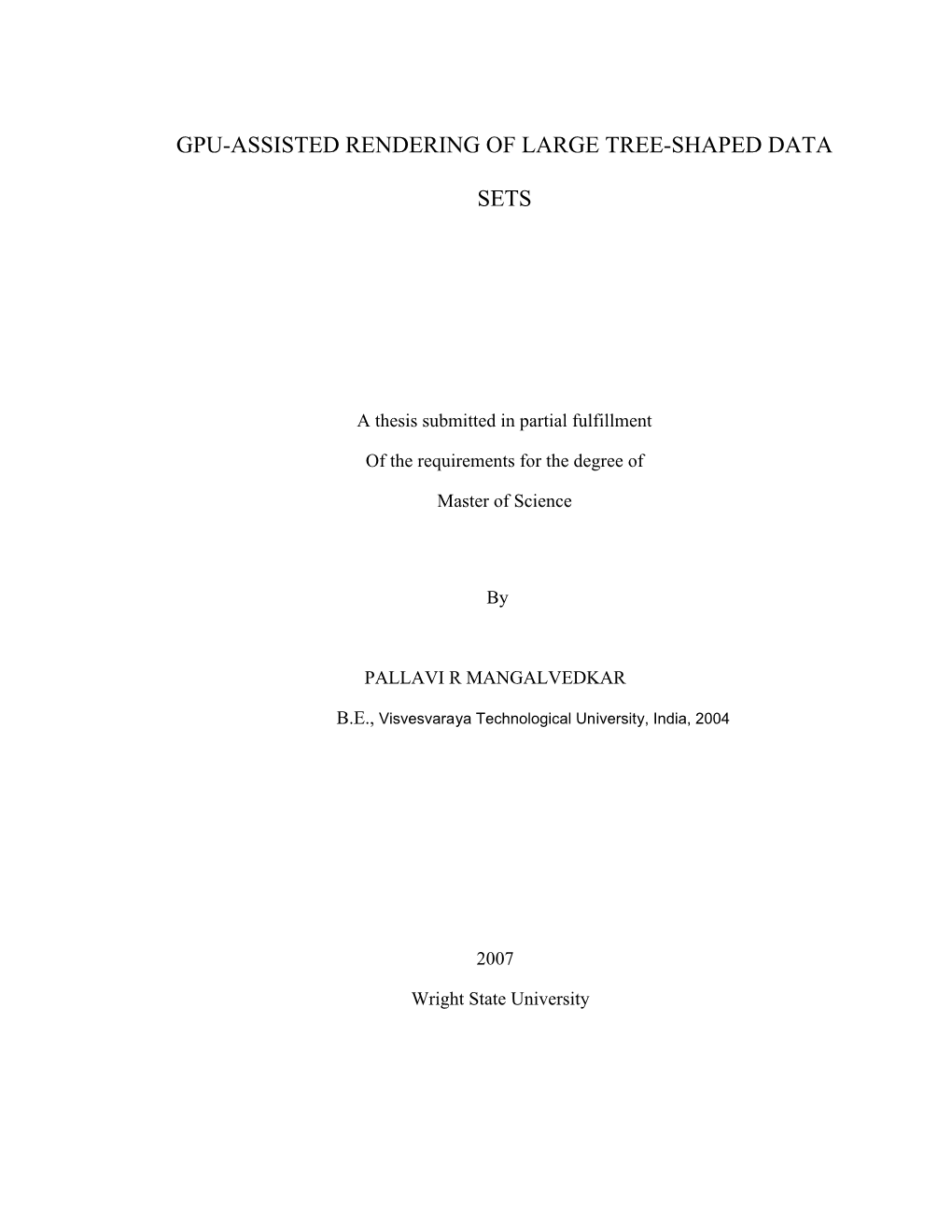 GPU-ASSISTED RENDERING OF LARGE TREE-SHAPED DATA

SETS

A thesis submitted in partial fulfillment

Of the requirements for the degree of

Master of Science

By

PALLAVI R MANGALVEDKAR

B.E., Visvesvaraya Technological University, India, 2004

2007

Wright State University